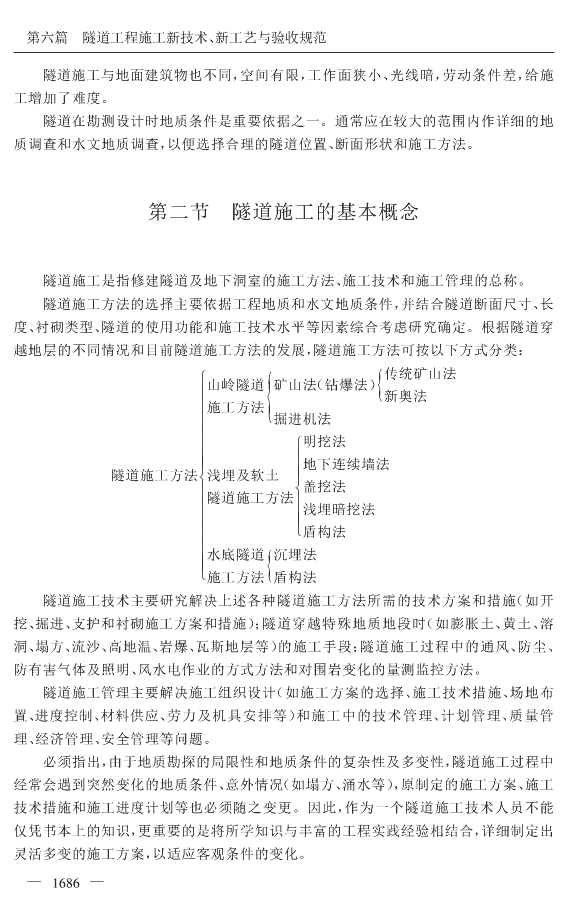 第六篇　隧道工程施工新技术、新工艺与验收规范

隧道施工与地面建筑物也不同，空间有限，工作面狭小、光线暗，劳动条件差，给施工增加了难度。

隧道在勘测设计时地质条件是重要依据之一。通常应在较大的范围内作详细的地质调查和水文地质调查，以便选择合理的隧道位置、断面形状和施工方法。

第二节　隧道施工的基本概念

隧道施工是指修建隧道及地下洞室的施工方法、施工技术和施工管理的总称。

隧道施工方法的选择主要依据工程地质和水文地质条件，并结合隧道断面尺寸、长度、衬砌类型、隧道的使用功能和施工技术水平等因素综合考虑研究确定。根据隧道穿越地层的不同情况和目前隧道施工方法的发展，隧道施工方法可按以下方式分类：

隧道施工方法
山岭隧道施工方法
矿山法（钻爆法）
传统矿山法
新奥法
掘进机法
浅埋及软土隧道施工方法
明挖法
地下连续墙法
盖挖法
浅埋暗挖法
盾构法
水底隧道施工方法
沉埋法
盾构法

隧道施工技术主要研究解决上述各种隧道施工方法所需的技术方案和措施（如开挖、掘进、支护和衬砌施工方案和措施）；隧道穿越特殊地质地段时（如膨胀土、黄土、溶洞、塌方、流沙、高地温、岩爆、瓦斯地层等）的施工手段；隧道施工过程中的通风、防尘、防有害气体及照明、风水电作业的方式方法和对围岩变化的量测监控方法。

隧道施工管理主要解决施工组织设计（如施工方案的选择、施工技术措施、场地布置、进度控制、材料供应、劳力及机具安排等）和施工中的技术管理、计划管理、质量管理、经济管理、安全管理等问题。

必须指出，由于地质勘探的局限性和地质条件的复杂性及多变性，隧道施工过程中经常会遇到突然变化的地质条件、意外情况（如塌方、涌水等），原制定的施工方案、施工技术措施和施工进度计划等也必须随之变更。因此，作为一个隧道施工技术人员不能仅凭书本上的知识，更重要的是将所学知识与丰富的工程实践经验相结合，详细制定出灵活多变的施工方案，以适应客观条件的变化。

— 1686 —